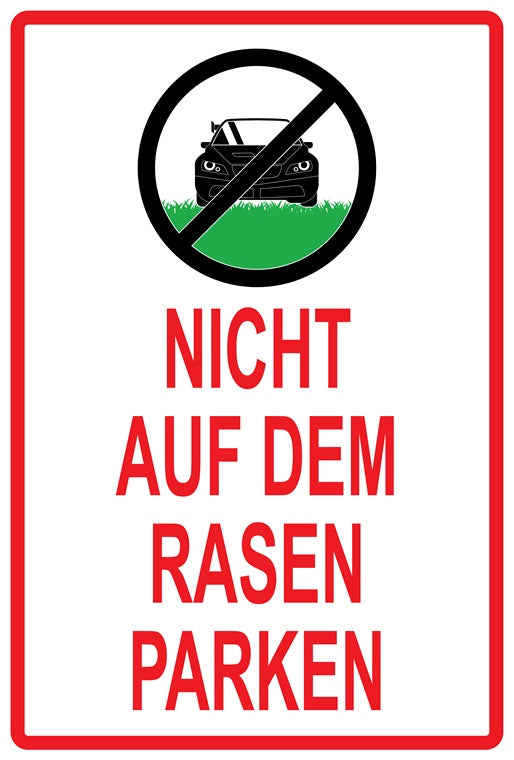 NICHT
AUF DEM
RASEN
PARKEN